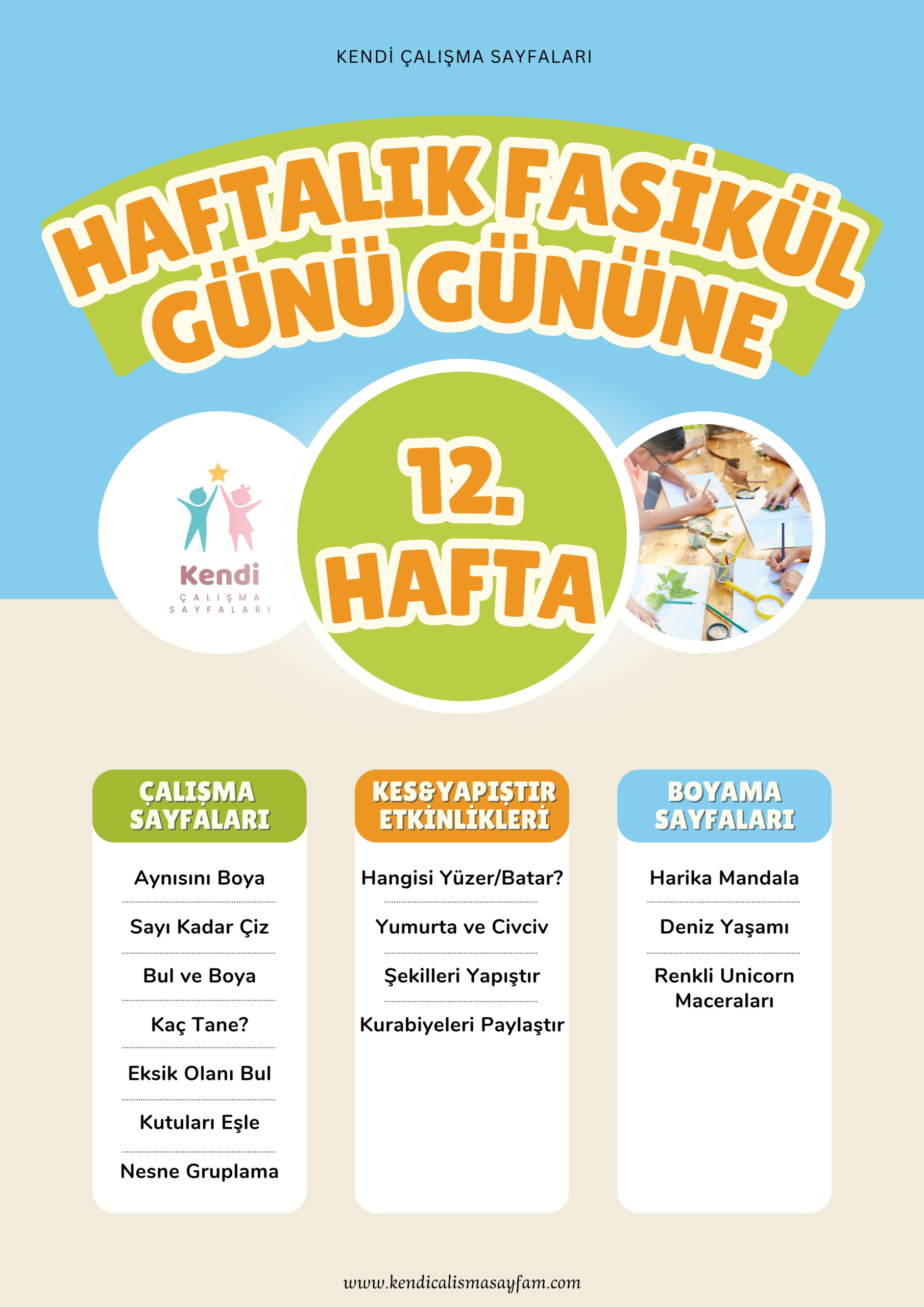 KENDİ ÇALIŞMA SAYFALARI

HAFTALIK FASİKÜL GÜNÜ GÜNÜNE

Kendi ÇALIŞMA SAYFALARI

12. HAFTA

ÇALIŞMA SAYFALARI

Aynısını Boya

Sayı Kadar Çiz

Bul ve Boya

Kaç Tane?

Eksik Olanı Bul

Kutuları Eşle

Nesne Gruplama

KES&YAPIŞTIR ETKİNLİKLERİ

Hangisi Yüzer/Batar?

Yumurta ve Civciv

Şekilleri Yapıştır

Kurabiyeleri Paylaştır

BOYAMA SAYFALARI

Harika Mandala

Deniz Yaşamı

Renkli Unicorn Maceraları

www.kendicalismasayfam.com